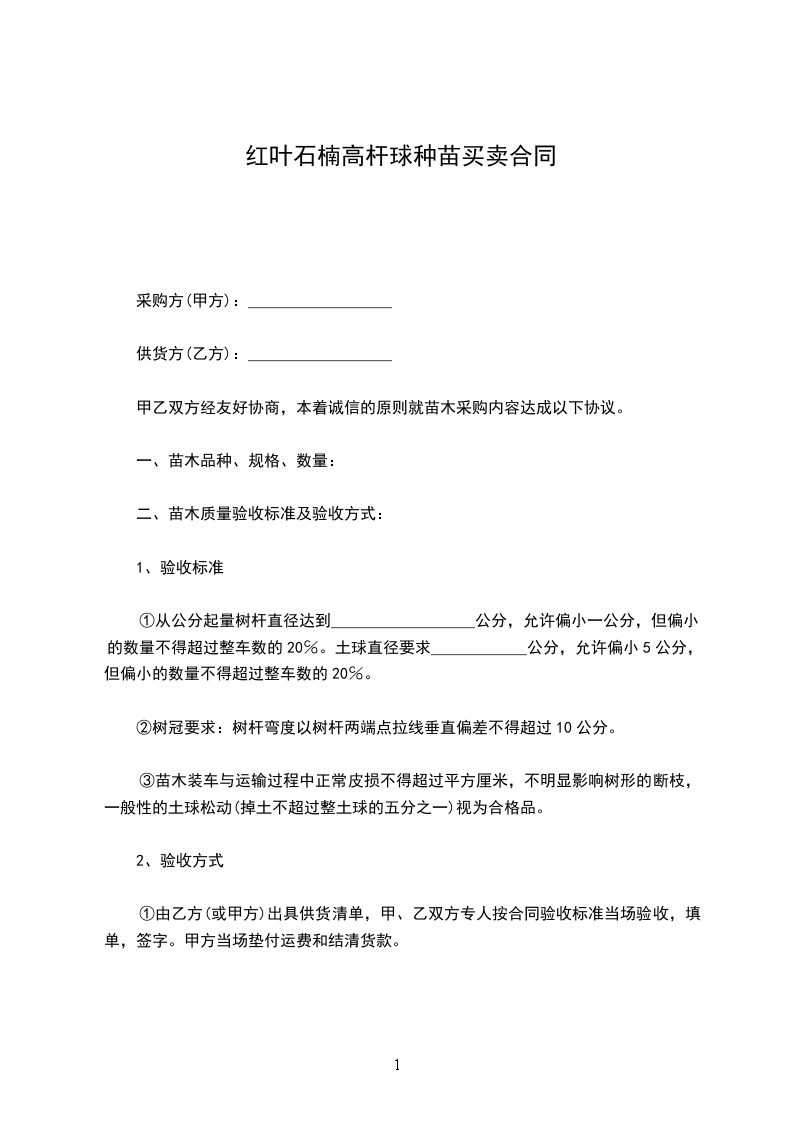 红叶石楠高杆球种苗买卖合同

采购方(甲方)：__________________

供货方(乙方)：__________________

甲乙双方经友好协商，本着诚信的原则就苗木采购内容达成以下协议。

一、苗木品种、规格、数量：

二、苗木质量验收标准及验收方式：

1、验收标准

①从公分起量树杆直径达到__________________公分，允许偏小一公分，但偏小的数量不得超过整车数的 20%。土球直径要求____________公分，允许偏小 5 公分，但偏小的数量不得超过整车数的 20%。

②树冠要求：树杆弯度以树杆两端点拉线垂直偏差不得超过 10 公分。

③苗木装车与运输过程中正常皮损不得超过平方厘米，不明显影响树形的断枝，一般性的土球松动(掉土不超过整土球的五分之一)视为合格品。

2、验收方式

①由乙方(或甲方)出具供货清单，甲、乙双方专人按合同验收标准当场验收，填单，签字。甲方当场垫付运费和结清货款。

1